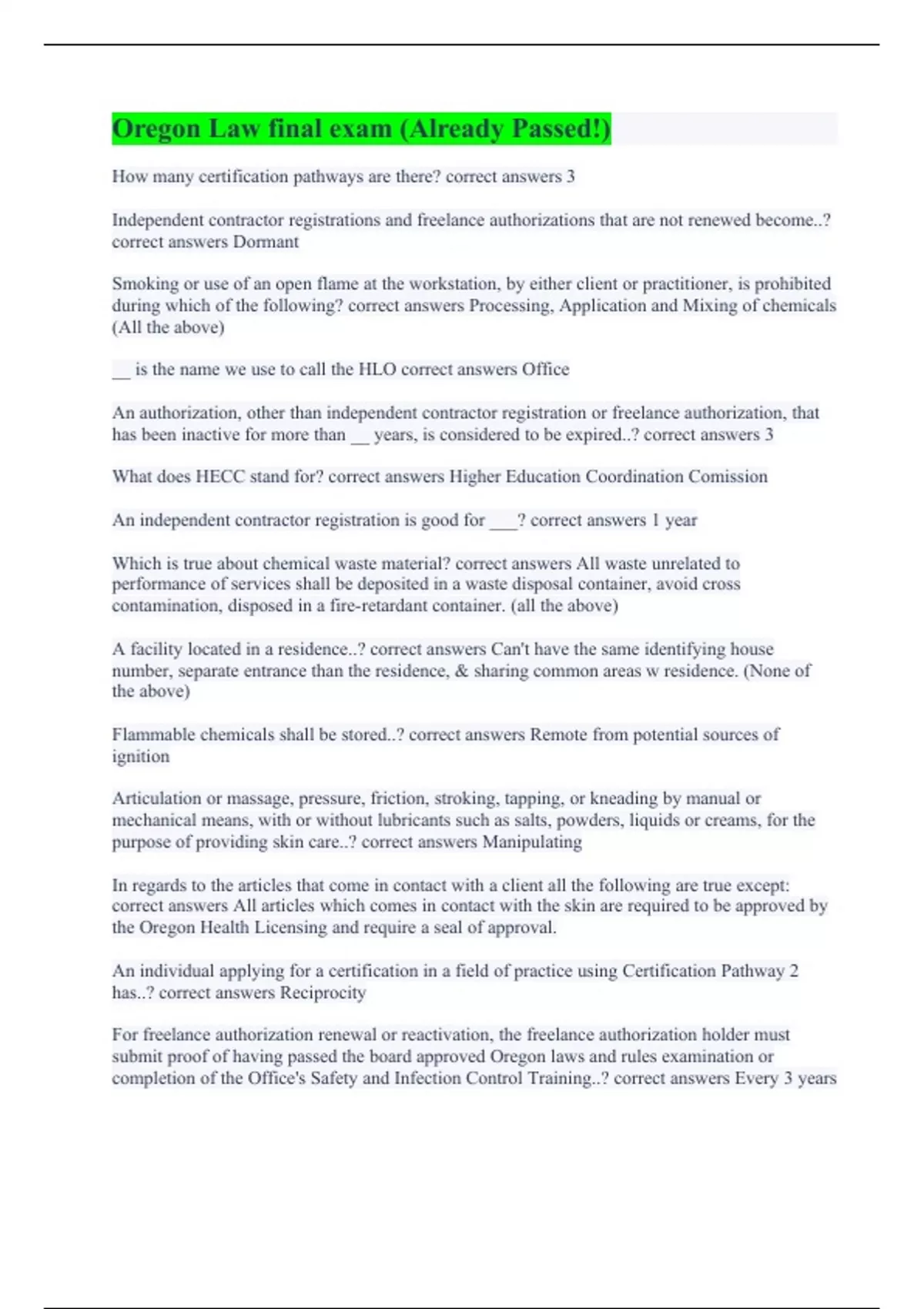 Oregon Law final exam (Already Passed!)

How many certification pathways are there? correct answers 3

Independent contractor registrations and freelance authorizations that are not renewed become..? correct answers Dormant

Smoking or use of an open flame at the workstation, by either client or practitioner, is prohibited during which of the following? correct answers Processing, Application and Mixing of chemicals (All the above)

__ is the name we use to call the HLO correct answers Office

An authorization, other than independent contractor registration or freelance authorization, that has been inactive for more than __ years, is considered to be expired..? correct answers 3

What does HECC stand for? correct answers Higher Education Coordination Comission

An independent contractor registration is good for ___? correct answers 1 year

Which is true about chemical waste material? correct answers All waste unrelated to performance of services shall be deposited in a waste disposal container, avoid cross contamination, disposed in a fire-retardant container. (all the above)

A facility located in a residence..? correct answers Can't have the same identifying house number, separate entrance than the residence, & sharing common areas w residence. (None of the above)

Flammable chemicals shall be stored..? correct answers Remote from potential sources of ignition

Articulation or massage, pressure, friction, stroking, tapping, or kneading by manual or mechanical means, with or without lubricants such as salts, powders, liquids or creams, for the purpose of providing skin care..? correct answers Manipulating

In regards to the articles that come in contact with a client all the following are true except: correct answers All articles which comes in contact with the skin are required to be approved by the Oregon Health Licensing and require a seal of approval.

An individual applying for a certification in a field of practice using Certification Pathway 2 has..? correct answers Reciprocity

For freelance authorization renewal or reactivation, the freelance authorization holder must submit proof of having passed the board approved Oregon laws and rules examination or completion of the Office's Safety and Infection Control Training..? correct answers Every 3 years